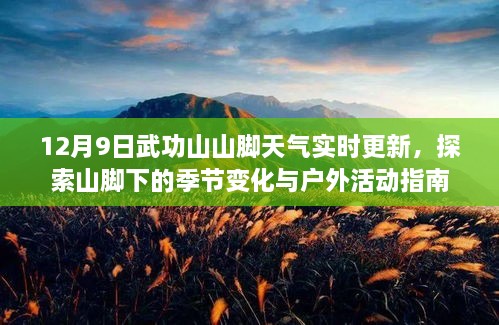 12月9日武功山山脚天气实时更新，探索山脚下的季节变化与户外活动指南